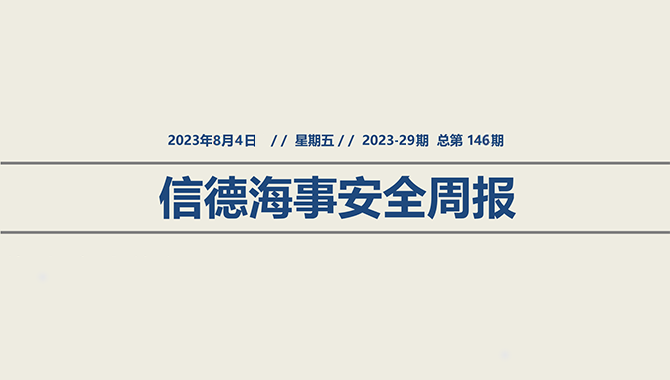 2023年8月4日 // 星期五 // 2023-29期 总第 146期

信德海事安全周报